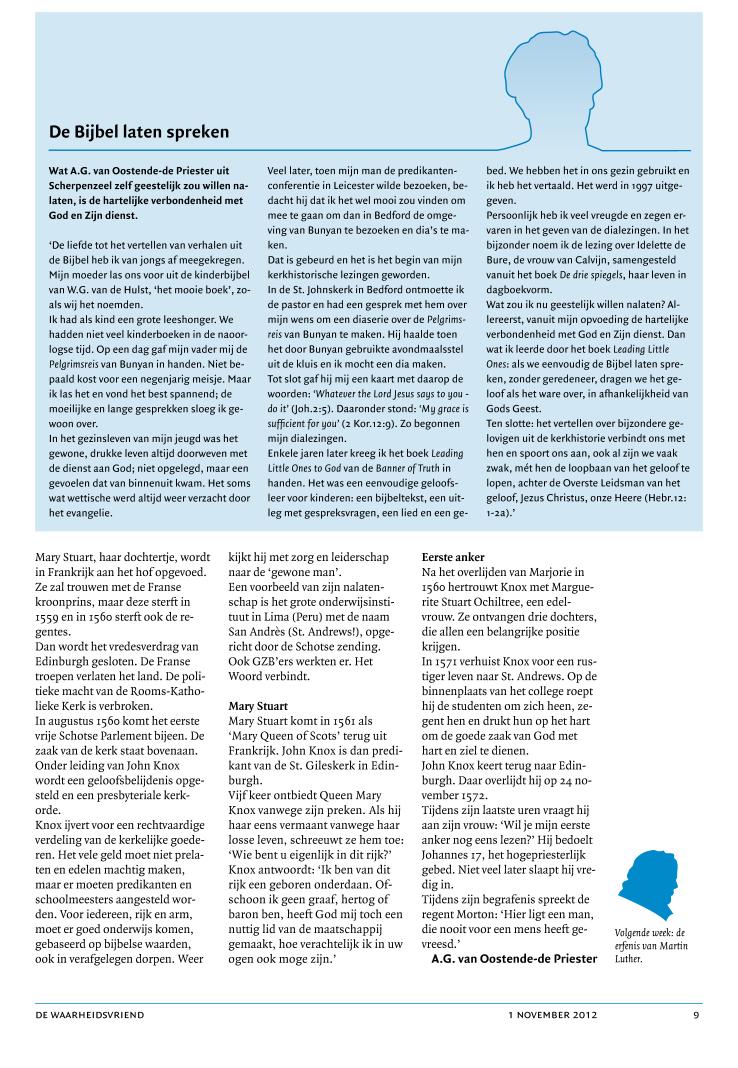 De Bijbel laten spreken

Wat A.G. van Oostende-de Priester uit Scherpenzeel zelf geestelijk zou willen nalaten, is de hartelijke verbondenheid met God en Zijn dienst.

'De liefde tot het vertellen van verhalen uit de Bijbel heb ik van jongs af meegekregen. Mijn moeder las ons voor uit de kinderbijbel van W.G. van de Hulst, 'het mooie boek', zoals wij het noemden.
Ik had als kind een grote leeshonger. We hadden niet veel kinderboeken in de naoorlogse tijd. Op een dag gaf mijn vader mij de Pelgrimsreis van Bunyan in handen. Niet bepaald kost voor een negenjarig meisje. Maar ik las het en vond het best spannend; de moeilijke en lange gesprekken sloeg ik gewoon over.
In het gezinsleven van mijn jeugd was het gewone, drukke leven altijd doorweven met de dienst aan God; niet opgelegd, maar een gevoelen dat van binnenuit kwam. Het soms wat wettische werd altijd weer verzacht door het evangelie.

Veel later, toen mijn man de predikantenconferentie in Leicester wilde bezoeken, bedacht hij dat ik het wel mooi zou vinden om mee te gaan om dan in Bedford de omgeving van Bunyan te bezoeken en dia's te maken.
Dat is gebeurd en het is het begin van mijn kerkhistorische lezingen geworden.
In de St. Johnskerk in Bedford ontmoette ik de pastor en had een gesprek met hem over mijn wens om een diaserie over de Pelgrimsreis van Bunyan te maken. Hij haalde toen het door Bunyan gebruikte avondmaalsstel uit de kluis en ik mocht een dia maken.
Tot slot gaf hij mij een kaart met daarop de woorden: 'Whatever the Lord Jesus says to you - do it' (Joh.2:5). Daaronder stond: 'My grace is sufficient for you' (2 Kor.12:9). Zo begonnen mijn dialezingen.
Enkele jaren later kreeg ik het boek Leading Little Ones to God van de Banner of Truth in handen. Het was een eenvoudige geloofsleer voor kinderen: een bijbeltekst, een uitleg met gespreksvragen, een lied en een gebed. We hebben het in ons gezin gebruikt en ik heb het vertaald. Het werd in 1997 uitgegeven.
Persoonlijk heb ik veel vreugde en zegen ervaren in het geven van de dialezingen. In het bijzonder noem ik de lezing over Idelette de Bure, de vrouw van Calvijn, samengesteld vanuit het boek De drie spiegels, haar leven in dagboekvorm.
Wat zou ik nu geestelijk willen nalaten? Allereerst, vanuit mijn opvoeding de hartelijke verbondenheid met God en Zijn dienst. Dan wat ik leerde door het boek Leading Little Ones: als we eenvoudig de Bijbel laten spreken, zonder geredeneer, dragen we het geloof als het ware over, in afhankelijkheid van Gods Geest.
Ten slotte: het vertellen over bijzondere gelovigen uit de kerkhistorie verbindt ons met hen en spoort ons aan, ook al zijn we vaak zwak, mét hen de loopbaan van het geloof te lopen, achter de Overste Leidsman van het geloof, Jezus Christus, onze Heere (Hebr.12: 1-2a).'

Mary Stuart, haar dochtertje, wordt in Frankrijk aan het hof opgevoed. Ze zal trouwen met de Franse kroonprins, maar deze sterft in 1559 en in 1560 sterft ook de regentes.
Dan wordt het vredesverdrag van Edinburgh gesloten. De Franse troepen verlaten het land. De politieke macht van de Rooms-Katholieke Kerk is verbroken.
In augustus 1560 komt het eerste vrije Schotse Parlement bijeen. De zaak van de kerk staat bovenaan. Onder leiding van John Knox wordt een geloofsbelijdenis opgesteld en een presbyteriale kerkorde.
Knox ijvert voor een rechtvaardige verdeling van de kerkelijke goederen. Het vele geld moet niet prelaten en edelen machtig maken, maar er moeten predikanten en schoolmeesters aangesteld worden. Voor iedereen, rijk en arm, moet er goed onderwijs komen, gebaseerd op bijbelse waarden, ook in verafgelegen dorpen. Weer kijkt hij met zorg en leiderschap naar de 'gewone man'.
Een voorbeeld van zijn nalatenschap is het grote onderwijsinstituut in Lima (Peru) met de naam San Andrès (St. Andrews!), opgericht door de Schotse zending. Ook GZB'ers werkten er. Het Woord verbindt.

Mary Stuart
Mary Stuart komt in 1561 als 'Mary Queen of Scots' terug uit Frankrijk. John Knox is dan predikant van de St. Gileskerk in Edinburgh.
Vijf keer ontbiedt Queen Mary Knox vanwege zijn preken. Als hij haar eens vermaant vanwege haar losse leven, schreeuwt ze hem toe: 'Wie bent u eigenlijk in dit rijk?' Knox antwoordt: 'Ik ben van dit rijk een geboren onderdaan. Ofschoon ik geen graaf, hertog of baron ben, heeft God mij toch een nuttig lid van de maatschappij gemaakt, hoe verachtelijk ik in uw ogen ook moge zijn.'

Eerste anker
Na het overlijden van Marjorie in 1560 hertrouwt Knox met Marguerite Stuart Ochiltree, een edelvrouw. Ze ontvangen drie dochters, die allen een belangrijke positie krijgen.
In 1571 verhuist Knox voor een rustiger leven naar St. Andrews. Op de binnenplaats van het college roept hij de studenten om zich heen, zegent hen en drukt hun op het hart om de goede zaak van God met hart en ziel te dienen.
John Knox keert terug naar Edinburgh. Daar overlijdt hij op 24 november 1572.
Tijdens zijn laatste uren vraagt hij aan zijn vrouw: 'Wil je mijn eerste anker nog eens lezen?' Hij bedoelt Johannes 17, het hogepriesterlijk gebed. Niet veel later slaapt hij vredig in.
Tijdens zijn begrafenis spreekt de regent Morton: 'Hier ligt een man, die nooit voor een mens heeft gevreesd.'
A.G. van Oostende-de Priester

Volgende week: de erfenis van Martin Luther.

DE WAARHEIDSVRIEND 1 NOVEMBER 2012 9